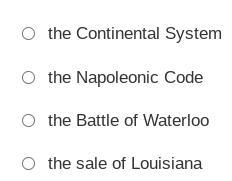 the Continental System

the Napoleonic Code

the Battle of Waterloo

the sale of Louisiana